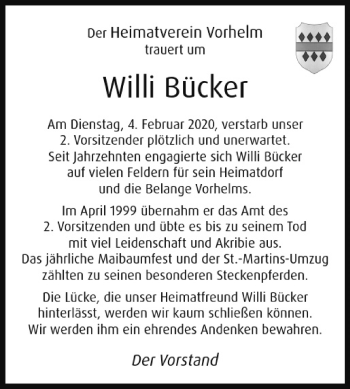 Der Heimatverein Vorhelm
trauert um

Willi Bücker

Am Dienstag, 4. Februar 2020, verstarb unser 2. Vorsitzender plötzlich und unerwartet. Seit Jahrzehnten engagierte sich Willi Bücker auf vielen Feldern für sein Heimatdorf und die Belange Vorhelms.

Im April 1999 übernahm er das Amt des 2. Vorsitzenden und übte es bis zu seinem Tod mit viel Leidenschaft und Akribie aus. Das jährliche Maibaumfest und der St.-Martins-Umzug zählten zu seinen besonderen Steckenpferden.

Die Lücke, die unser Heimatfreund Willi Bücker hinterlässt, werden wir kaum schließen können. Wir werden ihm ein ehrendes Andenken bewahren.

Der Vorstand